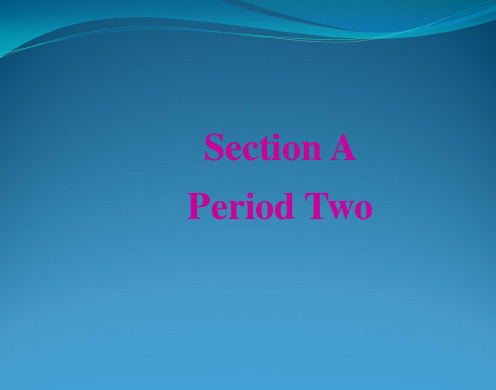 Section A
Period Two